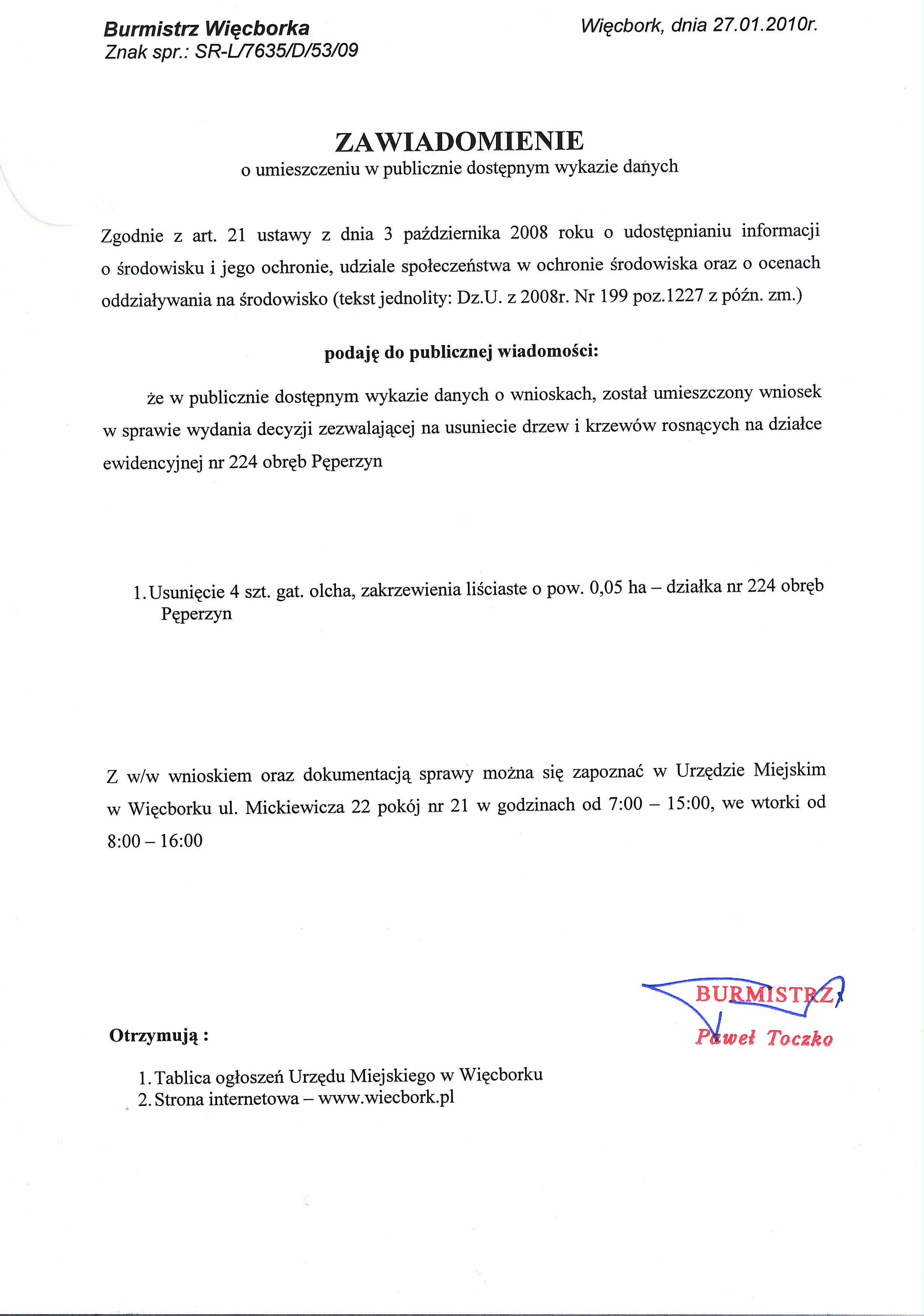 Burmistrz Więcborka
Znak spr.: SR-L/7635/D/53/09

Więcbork, dnia 27.01.2010r.

ZAWIADOMIENIE
o umieszczeniu w publicznie dostępnym wykazie danych

Zgodnie z art. 21 ustawy z dnia 3 października 2008 roku o udostępnianiu informacji o środowisku i jego ochronie, udziale społeczeństwa w ochronie środowiska oraz o ocenach oddziaływania na środowisko (tekst jednolity: Dz.U. z 2008r. Nr 199 poz.1227 z późn. zm.)

podaję do publicznej wiadomości:

że w publicznie dostępnym wykazie danych o wnioskach, został umieszczony wniosek w sprawie wydania decyzji zezwalającej na usuniecie drzew i krzewów rosnących na działce ewidencyjnej nr 224 obręb Pęperzyn

1. Usunięcie 4 szt. gat. olcha, zakrzewienia liściaste o pow. 0,05 ha – działka nr 224 obręb Pęperzyn

Z w/w wnioskiem oraz dokumentacją sprawy można się zapoznać w Urzędzie Miejskim w Więcborku ul. Mickiewicza 22 pokój nr 21 w godzinach od 7:00 – 15:00, we wtorki od 8:00 – 16:00

BURMISTRZ
Paweł Toczko

Otrzymują :

1. Tablica ogłoszeń Urzędu Miejskiego w Więcborku
2. Strona internetowa – www.wiecbork.pl